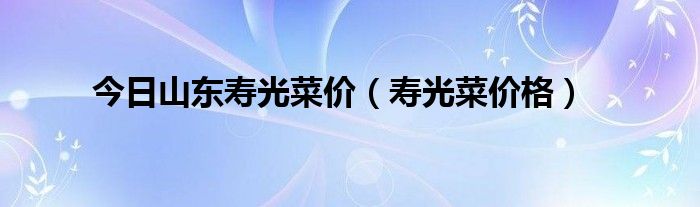 今日山东寿光菜价（寿光菜价格）